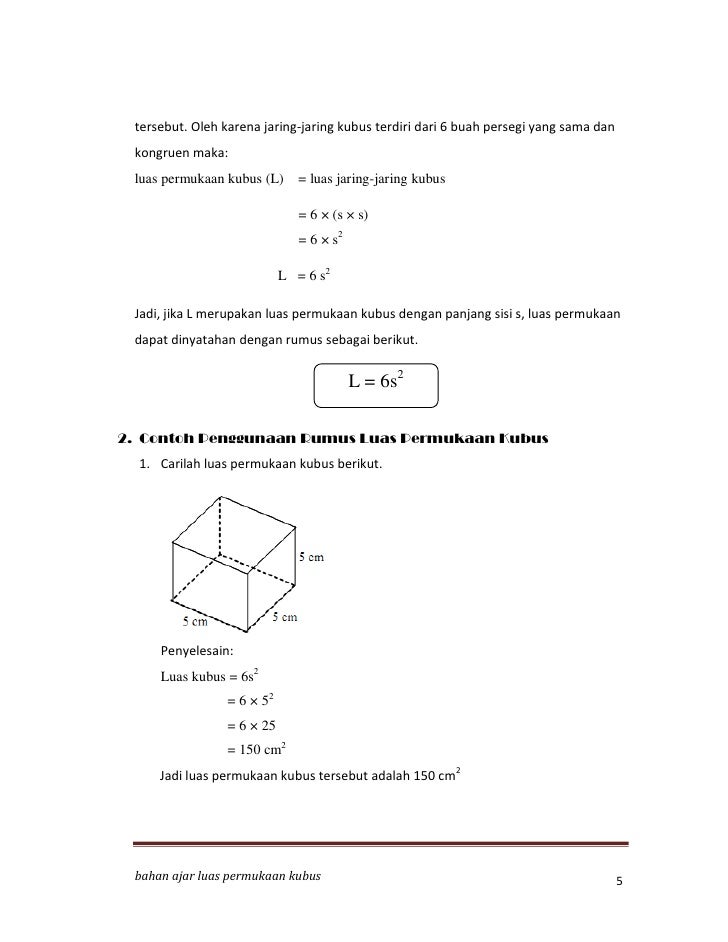 tersebut. Oleh karena jaring-jaring kubus terdiri dari 6 buah persegi yang sama dan kongruen maka:

luas permukaan kubus (L) = luas jaring-jaring kubus

$= 6 \times (s \times s)$

$= 6 \times s^2$

L $= 6\ s^2$

Jadi, jika L merupakan luas permukaan kubus dengan panjang sisi s, luas permukaan dapat dinyatahan dengan rumus sebagai berikut.

$L = 6s^2$

2. Contoh Penggunaan Rumus Luas Permukaan Kubus

1. Carilah luas permukaan kubus berikut.

5 cm

5 cm

5 cm

Penyelesain:

Luas kubus $= 6s^2$

$= 6 \times 5^2$

$= 6 \times 25$

$= 150\ cm^2$

Jadi luas permukaan kubus tersebut adalah 150 $cm^2$

bahan ajar luas permukaan kubus

5